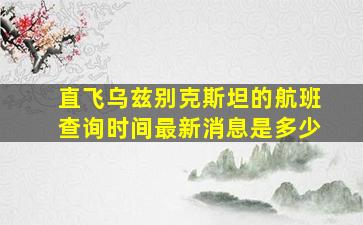 直飞乌兹别克斯坦的航班查询时间最新消息是多少